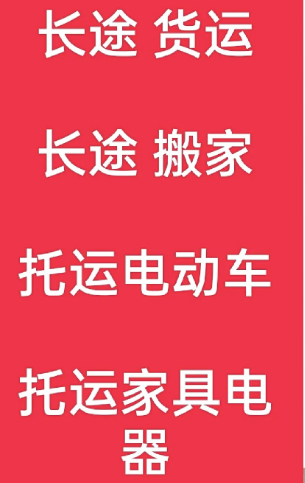 长途 货运

长途 搬家

托运电动车

托运家具电器